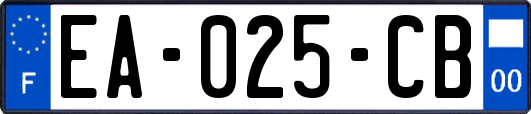 F
EA-025-CB
00